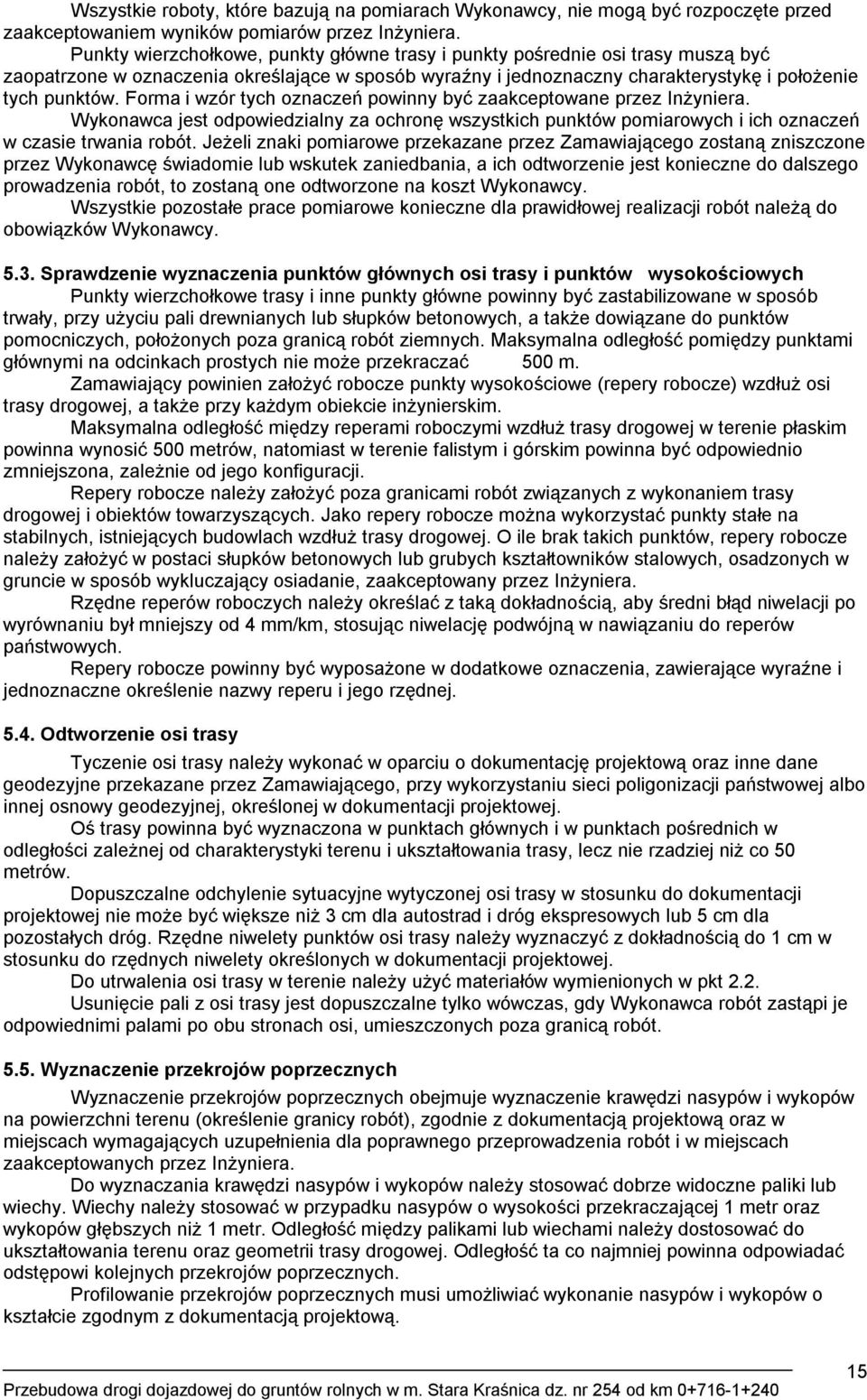 Wszystkie roboty, które bazują na pomiarach Wykonawcy, nie mogą być rozpoczęte przed zaakceptowaniem wyników pomiarów przez Inżyniera.

Punkty wierzchołkowe, punkty główne trasy i punkty pośrednie osi trasy muszą być zaopatrzone w oznaczenia określające w sposób wyraźny i jednoznaczny charakterystykę i położenie tych punktów. Forma i wzór tych oznaczeń powinny być zaakceptowane przez Inżyniera.

Wykonawca jest odpowiedzialny za ochronę wszystkich punktów pomiarowych i ich oznaczeń w czasie trwania robót. Jeżeli znaki pomiarowe przekazane przez Zamawiającego zostaną zniszczone przez Wykonawcę świadomie lub wskutek zaniedbania, a ich odtworzenie jest konieczne do dalszego prowadzenia robót, to zostaną one odtworzone na koszt Wykonawcy.

Wszystkie pozostałe prace pomiarowe konieczne dla prawidłowej realizacji robót należą do obowiązków Wykonawcy.

5.3. Sprawdzenie wyznaczenia punktów głównych osi trasy i punktów wysokościowych

Punkty wierzchołkowe trasy i inne punkty główne powinny być zastabilizowane w sposób trwały, przy użyciu pali drewnianych lub słupków betonowych, a także dowiązane do punktów pomocniczych, położonych poza granicą robót ziemnych. Maksymalna odległość pomiędzy punktami głównymi na odcinkach prostych nie może przekraczać 500 m.

Zamawiający powinien założyć robocze punkty wysokościowe (repery robocze) wzdłuż osi trasy drogowej, a także przy każdym obiekcie inżynierskim.

Maksymalna odległość między reperami roboczymi wzdłuż trasy drogowej w terenie płaskim powinna wynosić 500 metrów, natomiast w terenie falistym i górskim powinna być odpowiednio zmniejszona, zależnie od jego konfiguracji.

Repery robocze należy założyć poza granicami robót związanych z wykonaniem trasy drogowej i obiektów towarzyszących. Jako repery robocze można wykorzystać punkty stałe na stabilnych, istniejących budowlach wzdłuż trasy drogowej. O ile brak takich punktów, repery robocze należy założyć w postaci słupków betonowych lub grubych kształtowników stalowych, osadzonych w gruncie w sposób wykluczający osiadanie, zaakceptowany przez Inżyniera.

Rzędne reperów roboczych należy określać z taką dokładnością, aby średni błąd niwelacji po wyrównaniu był mniejszy od 4 mm/km, stosując niwelację podwójną w nawiązaniu do reperów państwowych.

Repery robocze powinny być wyposażone w dodatkowe oznaczenia, zawierające wyraźne i jednoznaczne określenie nazwy reperu i jego rzędnej.

5.4. Odtworzenie osi trasy

Tyczenie osi trasy należy wykonać w oparciu o dokumentację projektową oraz inne dane geodezyjne przekazane przez Zamawiającego, przy wykorzystaniu sieci poligonizacji państwowej albo innej osnowy geodezyjnej, określonej w dokumentacji projektowej.

Oś trasy powinna być wyznaczona w punktach głównych i w punktach pośrednich w odległości zależnej od charakterystyki terenu i ukształtowania trasy, lecz nie rzadziej niż co 50 metrów.

Dopuszczalne odchylenie sytuacyjne wytyczonej osi trasy w stosunku do dokumentacji projektowej nie może być większe niż 3 cm dla autostrad i dróg ekspresowych lub 5 cm dla pozostałych dróg. Rzędne niwelety punktów osi trasy należy wyznaczyć z dokładnością do 1 cm w stosunku do rzędnych niwelety określonych w dokumentacji projektowej.

Do utrwalenia osi trasy w terenie należy użyć materiałów wymienionych w pkt 2.2.

Usunięcie pali z osi trasy jest dopuszczalne tylko wówczas, gdy Wykonawca robót zastąpi je odpowiednimi palami po obu stronach osi, umieszczonych poza granicą robót.

5.5. Wyznaczenie przekrojów poprzecznych

Wyznaczenie przekrojów poprzecznych obejmuje wyznaczenie krawędzi nasypów i wykopów na powierzchni terenu (określenie granicy robót), zgodnie z dokumentacją projektową oraz w miejscach wymagających uzupełnienia dla poprawnego przeprowadzenia robót i w miejscach zaakceptowanych przez Inżyniera.

Do wyznaczania krawędzi nasypów i wykopów należy stosować dobrze widoczne paliki lub wiechy. Wiechy należy stosować w przypadku nasypów o wysokości przekraczającej 1 metr oraz wykopów głębszych niż 1 metr. Odległość między palikami lub wiechami należy dostosować do ukształtowania terenu oraz geometrii trasy drogowej. Odległość ta co najmniej powinna odpowiadać odstępowi kolejnych przekrojów poprzecznych.

Profilowanie przekrojów poprzecznych musi umożliwiać wykonanie nasypów i wykopów o kształcie zgodnym z dokumentacją projektową.

15

Przebudowa drogi dojazdowej do gruntów rolnych w m. Stara Kraśnica dz. nr 254 od km 0+716-1+240